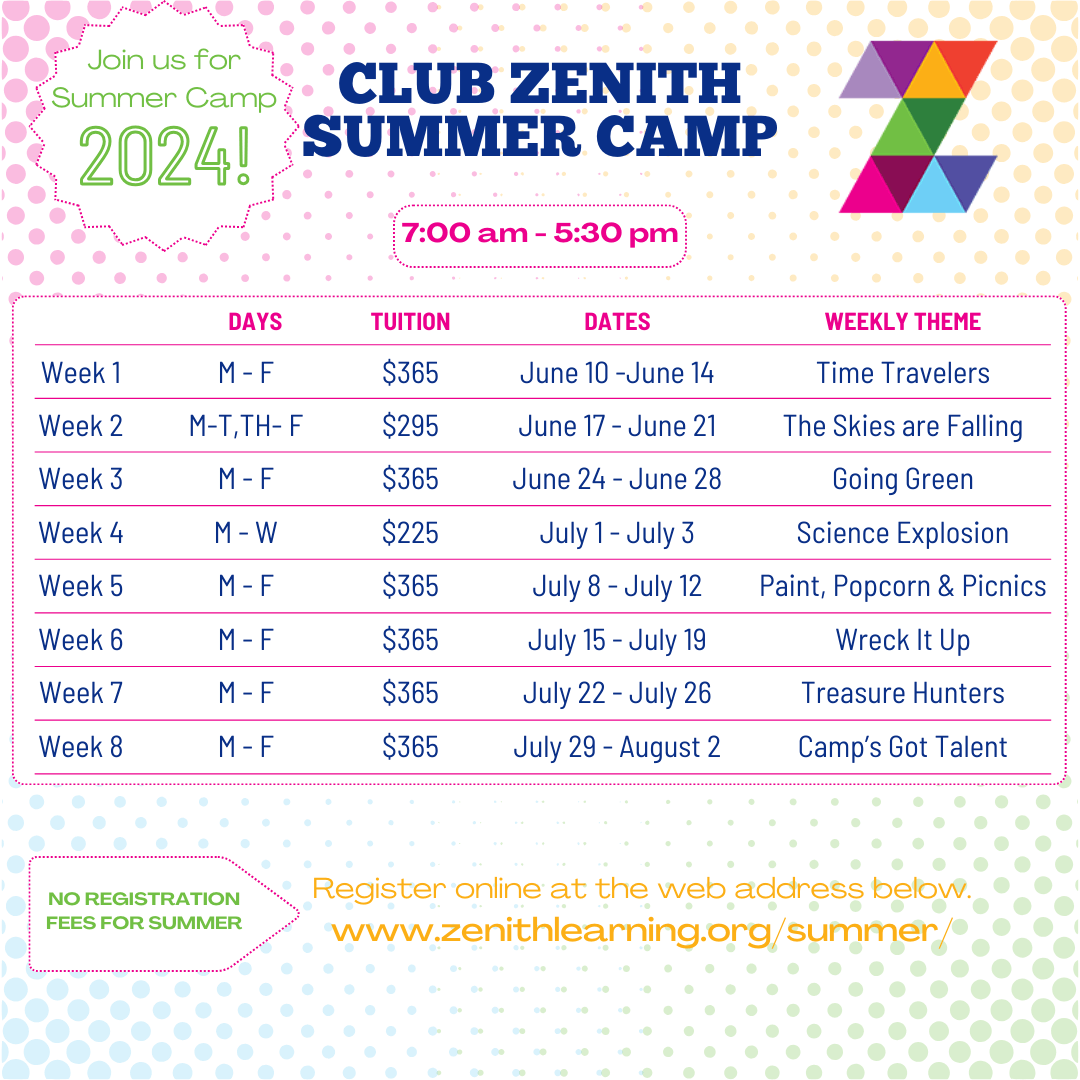 Join us for Summer Camp 2024!

CLUB ZENITH SUMMER CAMP

7:00 am - 5:30 pm

| | DAYS | TUITION | DATES | WEEKLY THEME |
|---|---|---|---|---|
| Week 1 | M - F | \$365 | June 10 -June 14 | Time Travelers |
| Week 2 | M-T,TH- F | \$295 | June 17 - June 21 | The Skies are Falling |
| Week 3 | M - F | \$365 | June 24 - June 28 | Going Green |
| Week 4 | M - W | \$225 | July 1 - July 3 | Science Explosion |
| Week 5 | M - F | \$365 | July 8 - July 12 | Paint, Popcorn & Picnics |
| Week 6 | M - F | \$365 | July 15 - July 19 | Wreck It Up |
| Week 7 | M - F | \$365 | July 22 - July 26 | Treasure Hunters |
| Week 8 | M - F | \$365 | July 29 - August 2 | Camp's Got Talent |

NO REGISTRATION FEES FOR SUMMER

Register online at the web address below.
www.zenithlearning.org/summer/